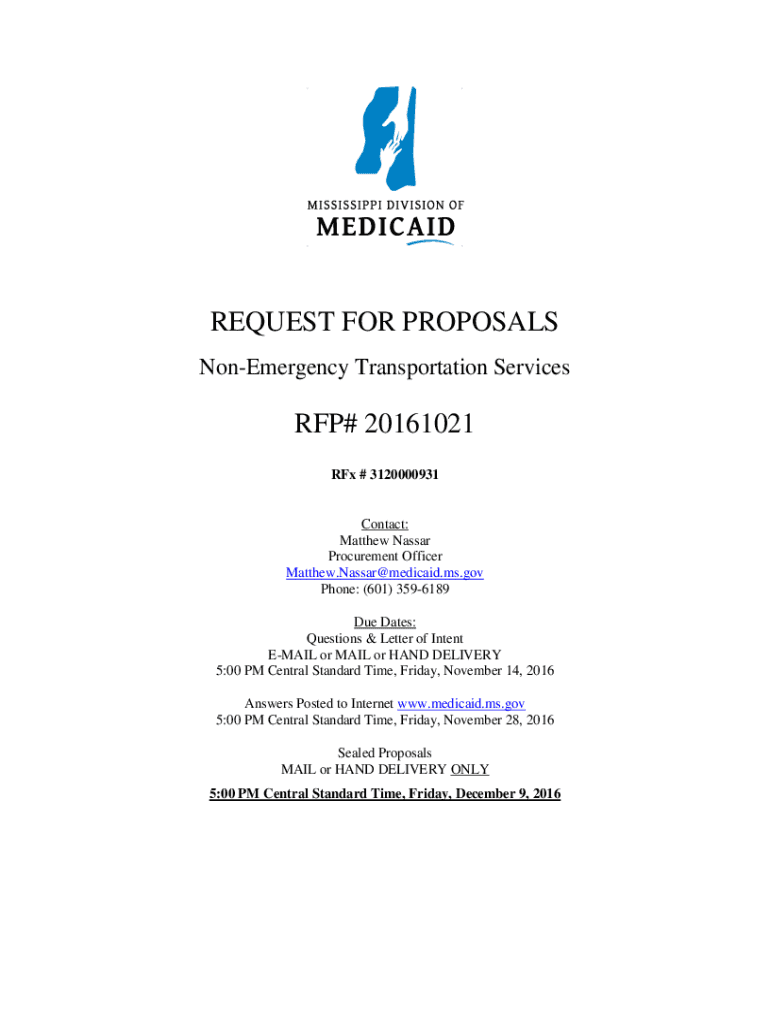 MISSISSIPPI DIVISION OF
MEDICAID

REQUEST FOR PROPOSALS
Non-Emergency Transportation Services

RFP# 20161021

RFx # 3120000931

Contact:
Matthew Nassar
Procurement Officer
Matthew.Nassar@medicaid.ms.gov
Phone: (601) 359-6189

Due Dates:
Questions & Letter of Intent
E-MAIL or MAIL or HAND DELIVERY
5:00 PM Central Standard Time, Friday, November 14, 2016

Answers Posted to Internet www.medicaid.ms.gov
5:00 PM Central Standard Time, Friday, November 28, 2016

Sealed Proposals
MAIL or HAND DELIVERY ONLY

5:00 PM Central Standard Time, Friday, December 9, 2016